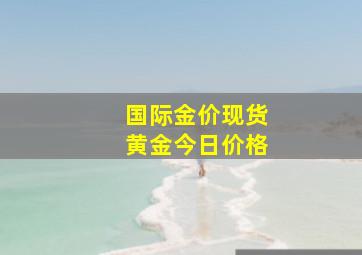 国际金价现货
黄金今日价格